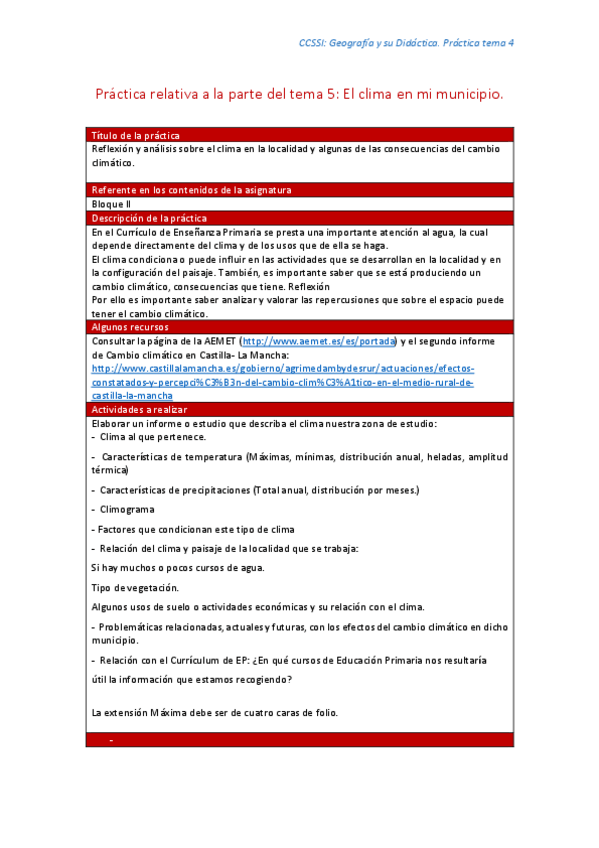 CCSSI: Geografía y su Didáctica. Práctica tema 4

Práctica relativa a la parte del tema 5: El clima en mi municipio.

Título de la práctica

Reflexión y análisis sobre el clima en la localidad y algunas de las consecuencias del cambio climático.

Referente en los contenidos de la asignatura

Bloque II

Descripción de la práctica

En el Currículo de Enseñanza Primaria se presta una importante atención al agua, la cual depende directamente del clima y de los usos que de ella se haga.
El clima condiciona o puede influir en las actividades que se desarrollan en la localidad y en la configuración del paisaje. También, es importante saber que se está produciendo un cambio climático, consecuencias que tiene. Reflexión
Por ello es importante saber analizar y valorar las repercusiones que sobre el espacio puede tener el cambio climático.

Algunos recursos

Consultar la página de la AEMET (http://www.aemet.es/es/portada) y el segundo informe de Cambio climático en Castilla- La Mancha:
http://www.castillalamancha.es/gobierno/agrimedambydesrur/actuaciones/efectos-constatados-y-percepci%C3%B3n-del-cambio-clim%C3%A1tico-en-el-medio-rural-de-castilla-la-mancha

Actividades a realizar

Elaborar un informe o estudio que describa el clima nuestra zona de estudio:
- Clima al que pertenece.

- Características de temperatura (Máximas, mínimas, distribución anual, heladas, amplitud térmica)

- Características de precipitaciones (Total anual, distribución por meses.)

- Climograma

- Factores que condicionan este tipo de clima

- Relación del clima y paisaje de la localidad que se trabaja:

Si hay muchos o pocos cursos de agua.

Tipo de vegetación.

Algunos usos de suelo o actividades económicas y su relación con el clima.

- Problemáticas relacionadas, actuales y futuras, con los efectos del cambio climático en dicho municipio.

- Relación con el Currículum de EP: ¿En qué cursos de Educación Primaria nos resultaría útil la información que estamos recogiendo?

La extensión Máxima debe ser de cuatro caras de folio.

-